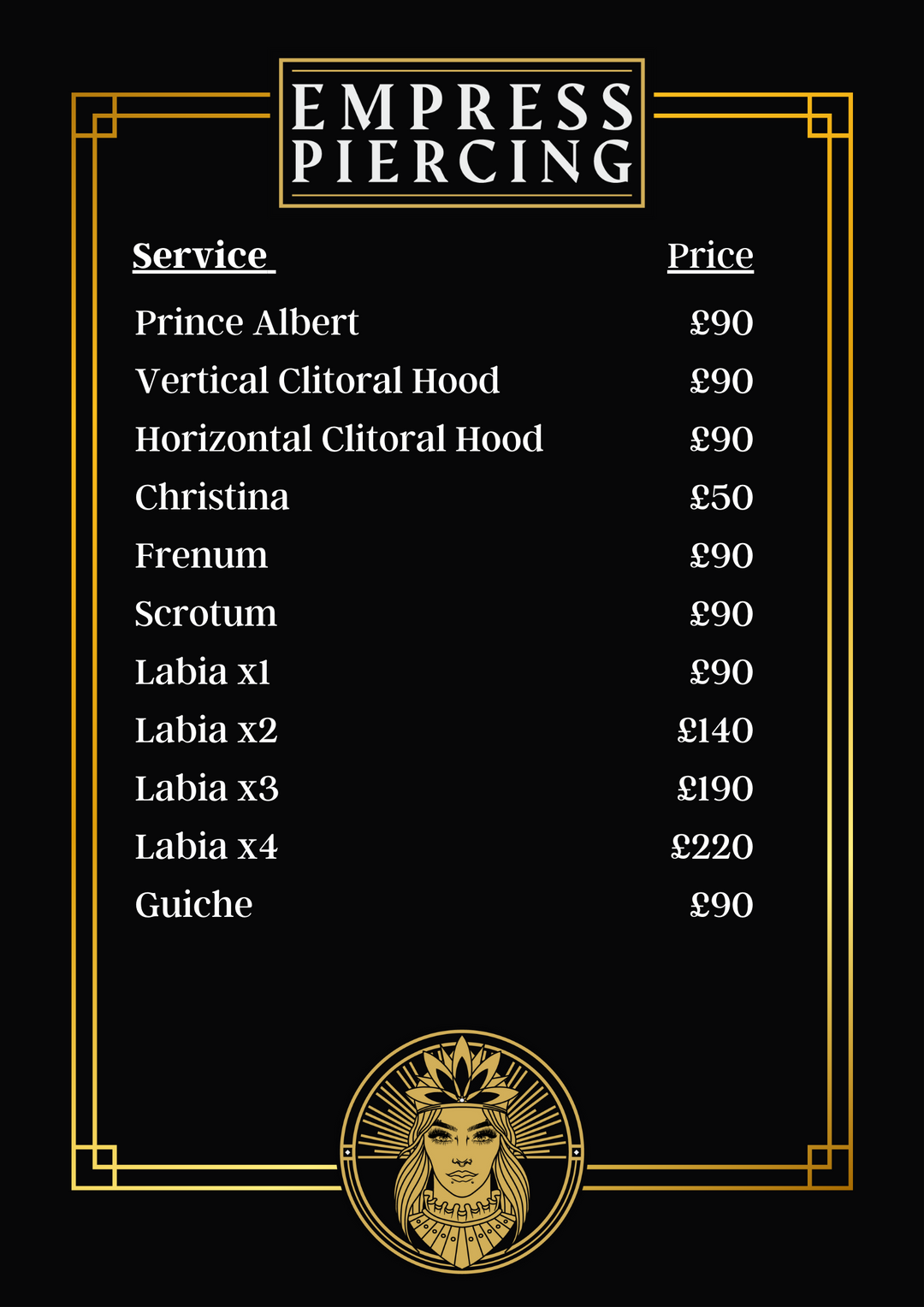 EMPRESS PIERCING

| Service | Price |
|---|---|
| Prince Albert | £90 |
| Vertical Clitoral Hood | £90 |
| Horizontal Clitoral Hood | £90 |
| Christina | £50 |
| Frenum | £90 |
| Scrotum | £90 |
| Labia x1 | £90 |
| Labia x2 | £140 |
| Labia x3 | £190 |
| Labia x4 | £220 |
| Guiche | £90 |